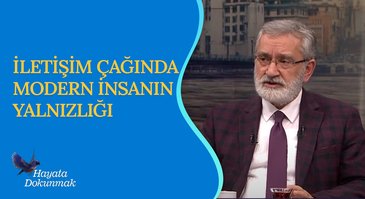 İLETİŞİM ÇAĞINDA MODERN İNSANIN YALNIZLIĞI

Hayata Dokunmak